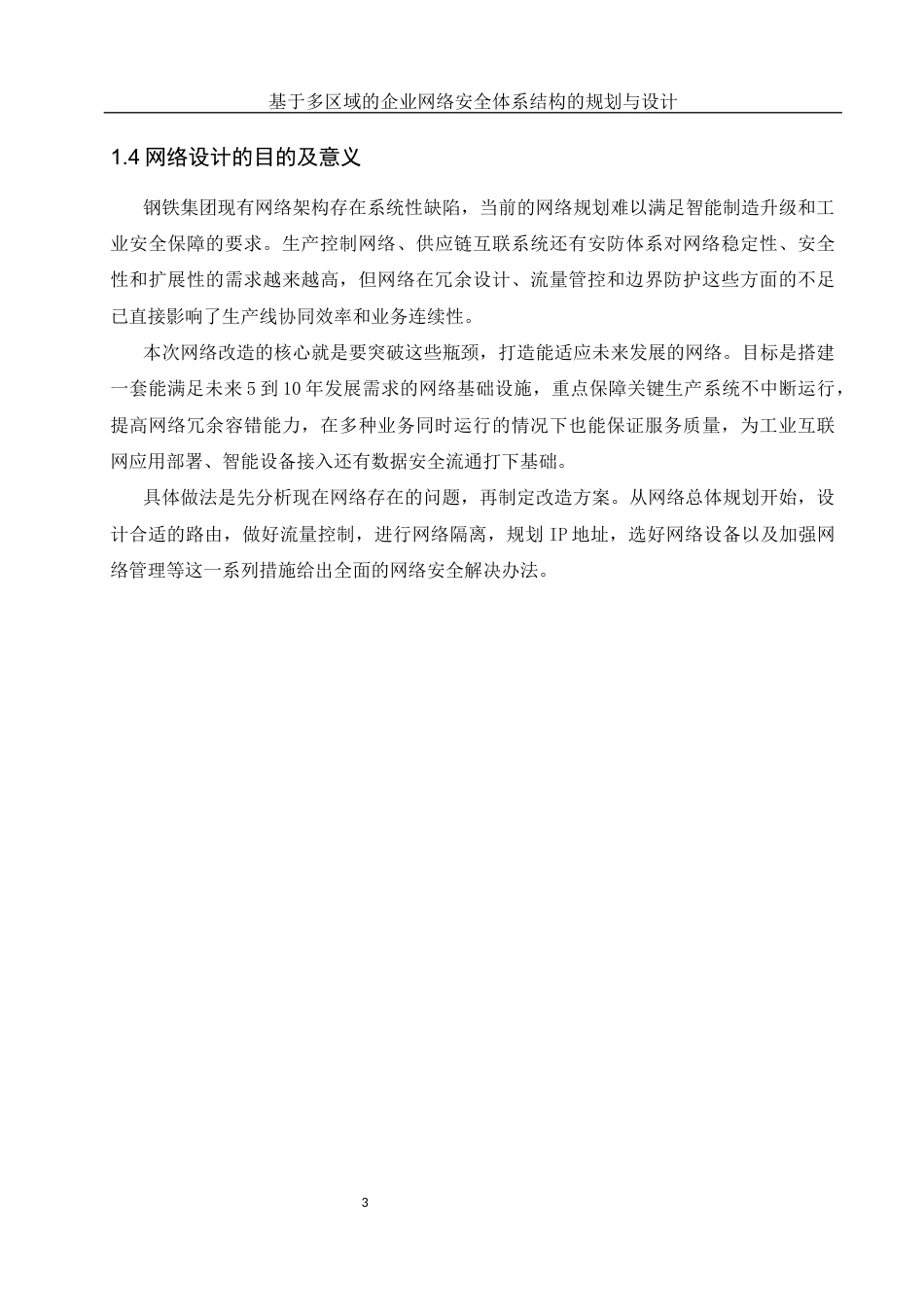 基于多区域的企业网络安全体系结构的规划与设计

1.4 网络设计的目的及意义

钢铁集团现有网络架构存在系统性缺陷，当前的网络规划难以满足智能制造升级和工业安全保障的要求。生产控制网络、供应链互联系统还有安防体系对网络稳定性、安全性和扩展性的需求越来越高，但网络在冗余设计、流量管控和边界防护这些方面的不足已直接影响了生产线协同效率和业务连续性。

本次网络改造的核心就是要突破这些瓶颈，打造能适应未来发展的网络。目标是搭建一套能满足未来 5 到 10 年发展需求的网络基础设施，重点保障关键生产系统不中断运行，提高网络冗余容错能力，在多种业务同时运行的情况下也能保证服务质量，为工业互联网应用部署、智能设备接入还有数据安全流通打下基础。

具体做法是先分析现在网络存在的问题，再制定改造方案。从网络总体规划开始，设计合适的路由，做好流量控制，进行网络隔离，规划 IP 地址，选好网络设备以及加强网络管理等这一系列措施给出全面的网络安全解决办法。

3